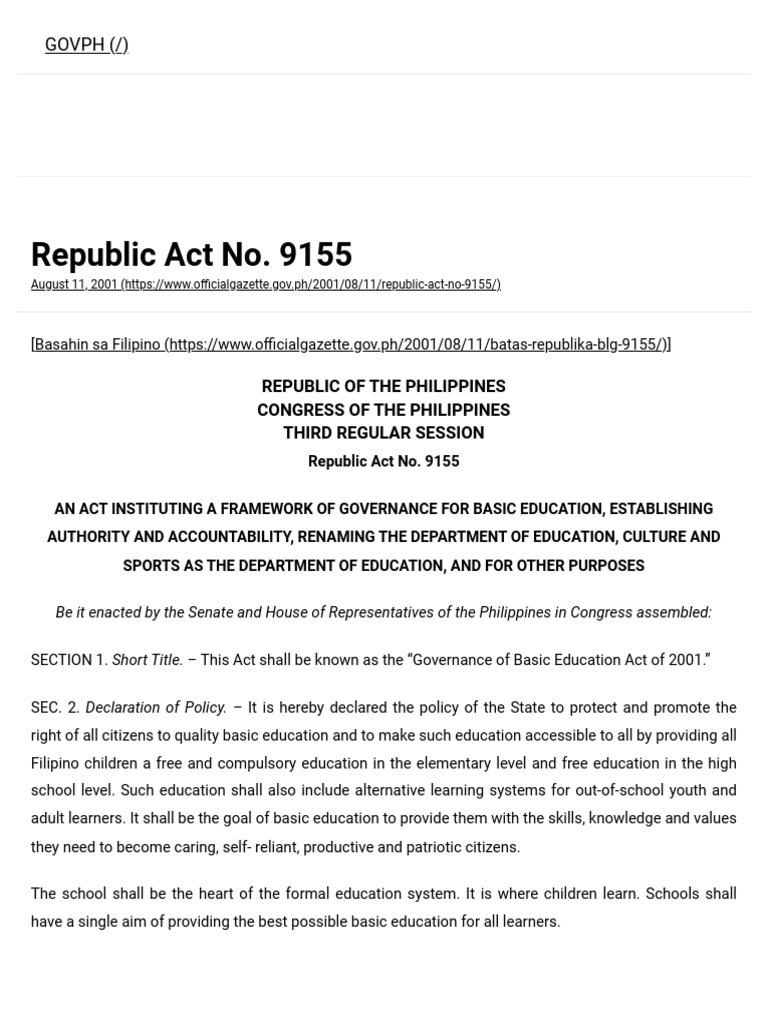 GOVPH (/)

Republic Act No. 9155

August 11, 2001 (https://www.officialgazette.gov.ph/2001/08/11/republic-act-no-9155/)

[Basahin sa Filipino (https://www.officialgazette.gov.ph/2001/08/11/batas-republika-blg-9155/)]

REPUBLIC OF THE PHILIPPINES
CONGRESS OF THE PHILIPPINES
THIRD REGULAR SESSION

Republic Act No. 9155

AN ACT INSTITUTING A FRAMEWORK OF GOVERNANCE FOR BASIC EDUCATION, ESTABLISHING AUTHORITY AND ACCOUNTABILITY, RENAMING THE DEPARTMENT OF EDUCATION, CULTURE AND SPORTS AS THE DEPARTMENT OF EDUCATION, AND FOR OTHER PURPOSES

Be it enacted by the Senate and House of Representatives of the Philippines in Congress assembled:

SECTION 1. Short Title. – This Act shall be known as the “Governance of Basic Education Act of 2001.”

SEC. 2. Declaration of Policy. – It is hereby declared the policy of the State to protect and promote the right of all citizens to quality basic education and to make such education accessible to all by providing all Filipino children a free and compulsory education in the elementary level and free education in the high school level. Such education shall also include alternative learning systems for out-of-school youth and adult learners. It shall be the goal of basic education to provide them with the skills, knowledge and values they need to become caring, self- reliant, productive and patriotic citizens.

The school shall be the heart of the formal education system. It is where children learn. Schools shall have a single aim of providing the best possible basic education for all learners.